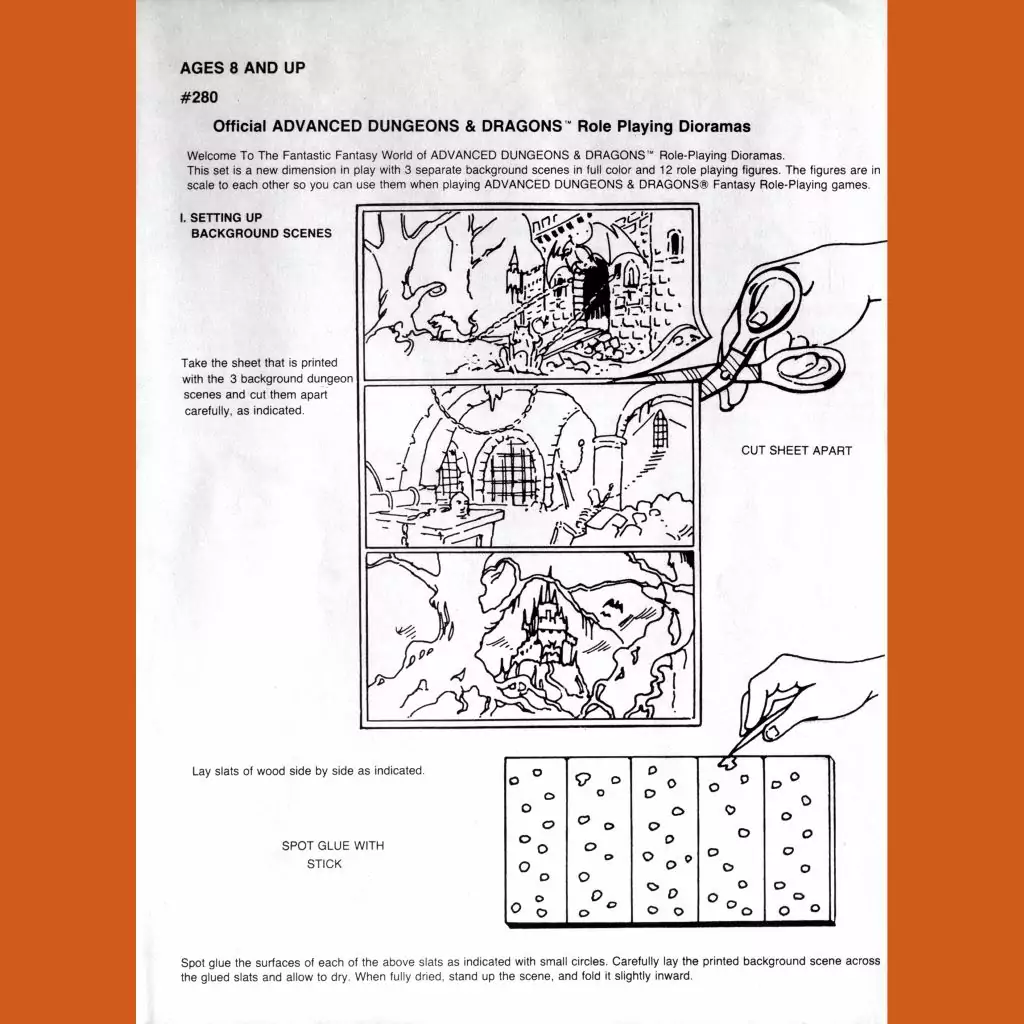 AGES 8 AND UP

#280

Official ADVANCED DUNGEONS & DRAGONS™ Role Playing Dioramas

Welcome To The Fantastic Fantasy World of ADVANCED DUNGEONS & DRAGONS™ Role-Playing Dioramas. This set is a new dimension in play with 3 separate background scenes in full color and 12 role playing figures. The figures are in scale to each other so you can use them when playing ADVANCED DUNGEONS & DRAGONS® Fantasy Role-Playing games.

I. SETTING UP BACKGROUND SCENES

Take the sheet that is printed with the 3 background dungeon scenes and cut them apart carefully, as indicated.

CUT SHEET APART

Lay slats of wood side by side as indicated.

SPOT GLUE WITH STICK

Spot glue the surfaces of each of the above slats as indicated with small circles. Carefully lay the printed background scene across the glued slats and allow to dry. When fully dried, stand up the scene, and fold it slightly inward.